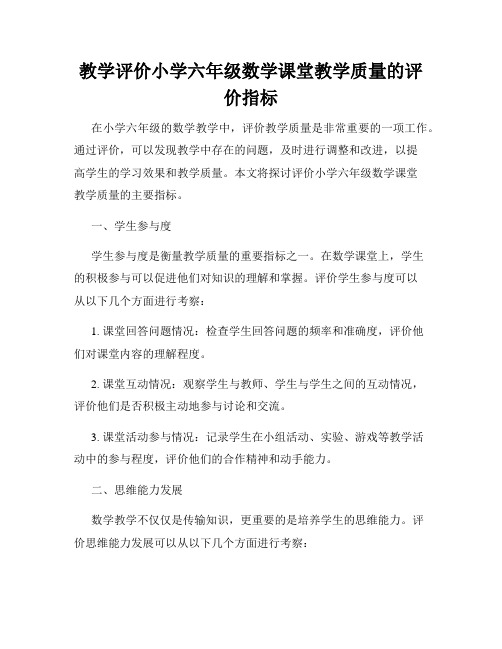 教学评价小学六年级数学课堂教学质量的评价指标

在小学六年级的数学教学中，评价教学质量是非常重要的一项工作。通过评价，可以发现教学中存在的问题，及时进行调整和改进，以提高学生的学习效果和教学质量。本文将探讨评价小学六年级数学课堂教学质量的主要指标。

一、学生参与度

学生参与度是衡量教学质量的重要指标之一。在数学课堂上，学生的积极参与可以促进他们对知识的理解和掌握。评价学生参与度可以从以下几个方面进行考察：

1. 课堂回答问题情况：检查学生回答问题的频率和准确度，评价他们对课堂内容的理解程度。

2. 课堂互动情况：观察学生与教师、学生与学生之间的互动情况，评价他们是否积极主动地参与讨论和交流。

3. 课堂活动参与情况：记录学生在小组活动、实验、游戏等教学活动中的参与程度，评价他们的合作精神和动手能力。

二、思维能力发展

数学教学不仅仅是传输知识，更重要的是培养学生的思维能力。评价思维能力发展可以从以下几个方面进行考察：